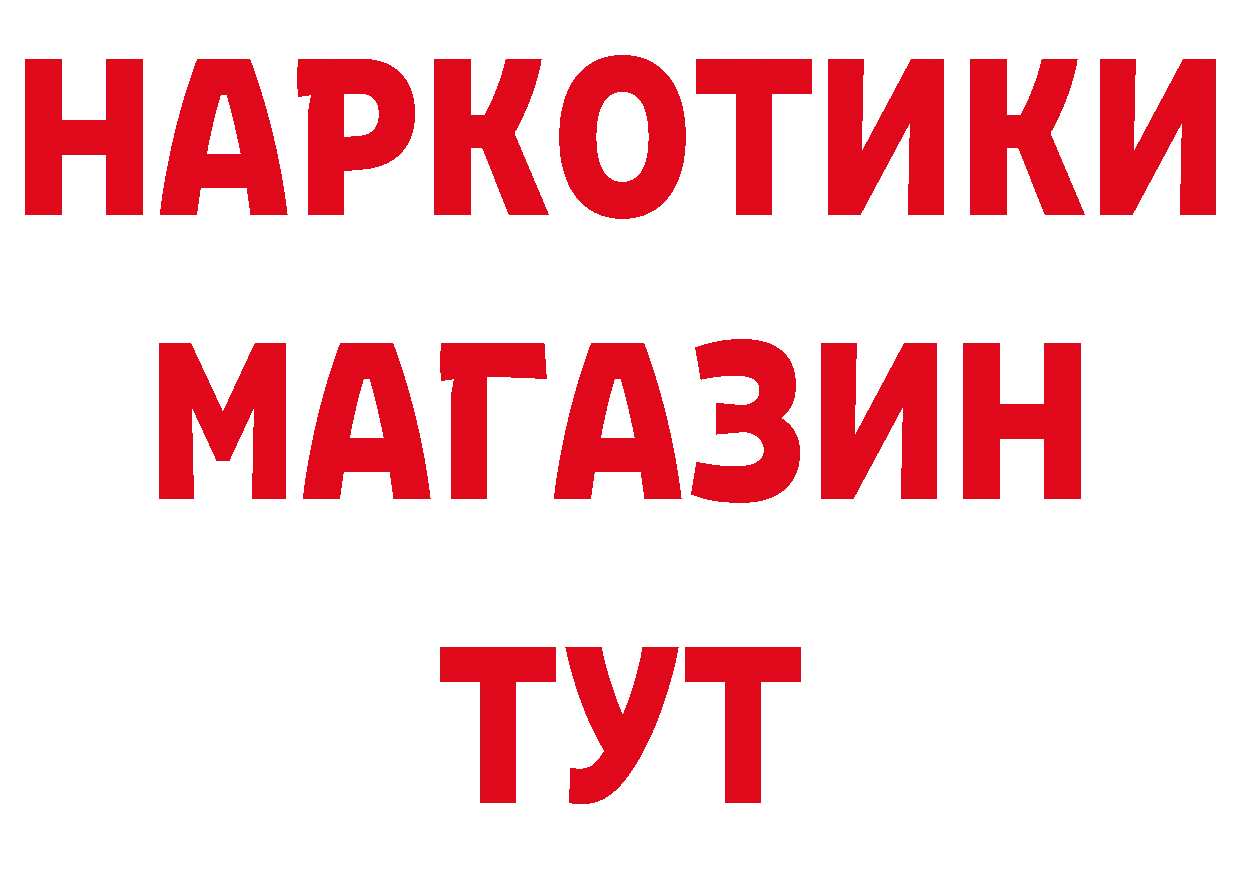 НАРКОТИКИ
МАГАЗИН
ТУТ